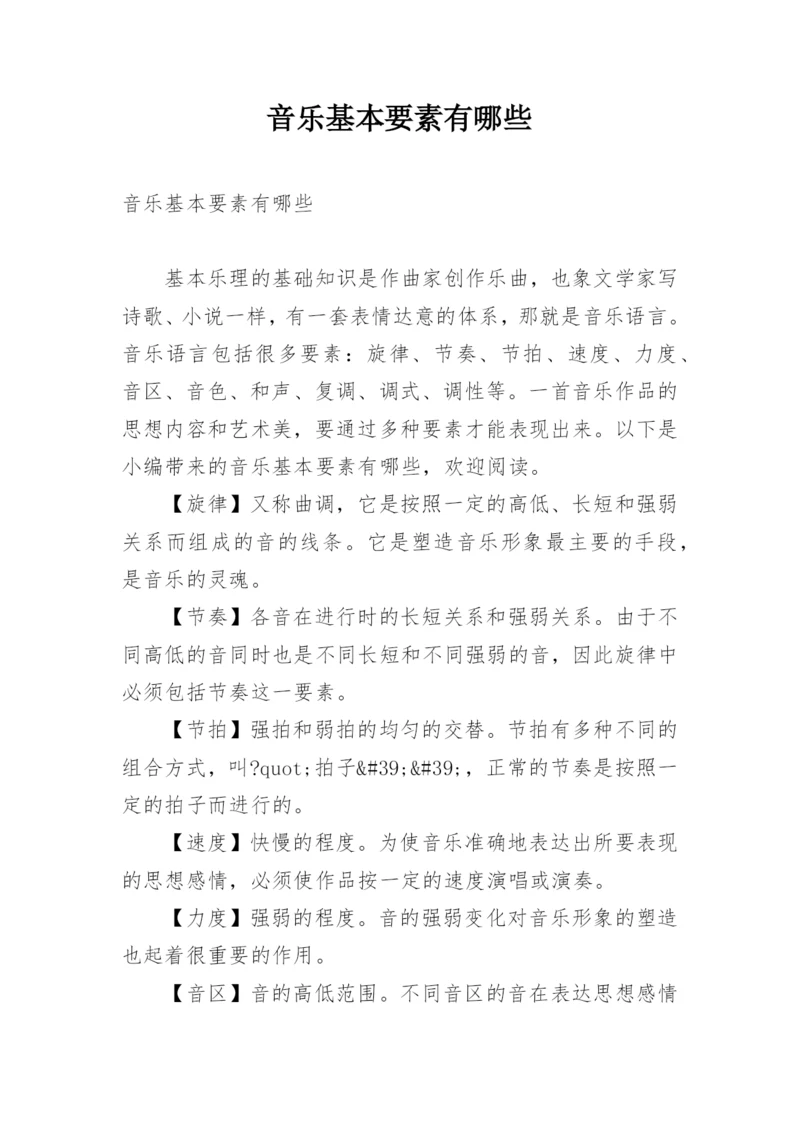 音乐基本要素有哪些

音乐基本要素有哪些

基本乐理的基础知识是作曲家创作乐曲，也象文学家写诗歌、小说一样，有一套表情达意的体系，那就是音乐语言。音乐语言包括很多要素：旋律、节奏、节拍、速度、力度、音区、音色、和声、复调、调式、调性等。一首音乐作品的思想内容和艺术美，要通过多种要素才能表现出来。以下是小编带来的音乐基本要素有哪些，欢迎阅读。

【旋律】又称曲调，它是按照一定的高低、长短和强弱关系而组成的音的线条。它是塑造音乐形象最主要的手段，是音乐的灵魂。

【节奏】各音在进行时的长短关系和强弱关系。由于不同高低的音同时也是不同长短和不同强弱的音，因此旋律中必须包括节奏这一要素。

【节拍】强拍和弱拍的均匀的交替。节拍有多种不同的组合方式，叫?quot;拍子&#39;&#39;，正常的节奏是按照一定的拍子而进行的。

【速度】快慢的程度。为使音乐准确地表达出所要表现的思想感情，必须使作品按一定的速度演唱或演奏。

【力度】强弱的程度。音的强弱变化对音乐形象的塑造也起着很重要的作用。

【音区】音的高低范围。不同音区的音在表达思想感情